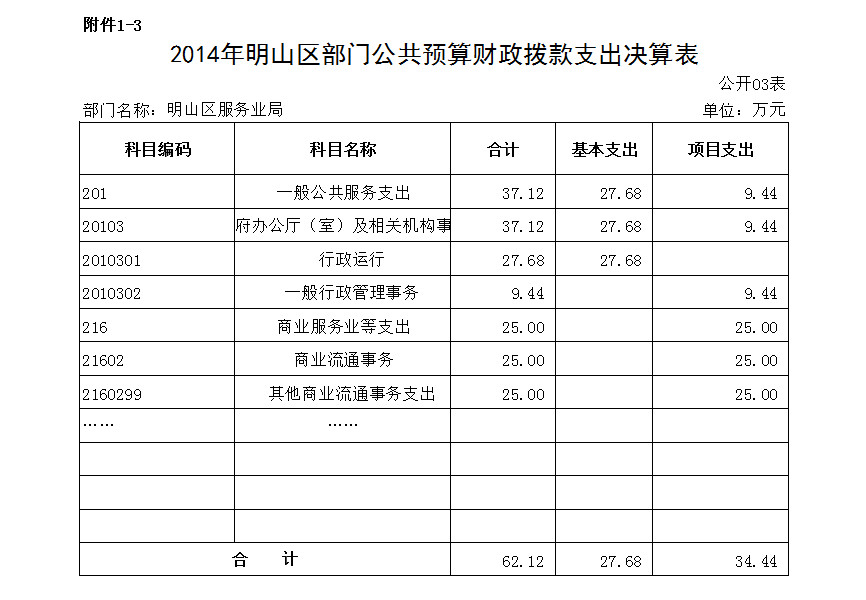 附件1-3

2014年明山区部门公共预算财政拨款支出决算表

公开03表

部门名称：明山区服务业局

单位：万元

| 科目编码 | 科目名称 | 合计 | 基本支出 | 项目支出 |
|---|---|---|---|---|
| 201 | 一般公共服务支出 | 37.12 | 27.68 | 9.44 |
| 20103 | 府办公厅（室）及相关机构事 | 37.12 | 27.68 | 9.44 |
| 2010301 | 行政运行 | 27.68 | 27.68 | |
| 2010302 | 一般行政管理事务 | 9.44 | | 9.44 |
| 216 | 商业服务业等支出 | 25.00 | | 25.00 |
| 21602 | 商业流通事务 | 25.00 | | 25.00 |
| 2160299 | 其他商业流通事务支出 | 25.00 | | 25.00 |
| …… | …… | | | |
| | | | | |
| | | | | |
| | | | | |
| 合　　计 | | 62.12 | 27.68 | 34.44 |